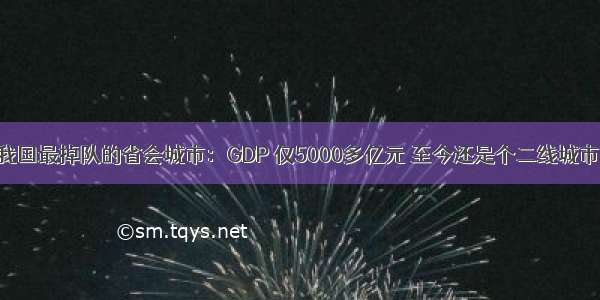 我国最掉队的省会城市：GDP 仅5000多亿元 至今还是个二线城市

©sm.tqys.net